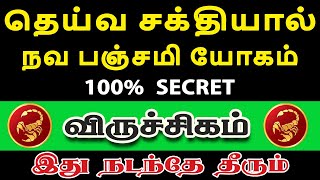 தெய்வ சக்தியால்
நவ பஞ்சமி யோகம்
100% SECRET

விருச்சிகம்

இது நடந்தே தீரும்